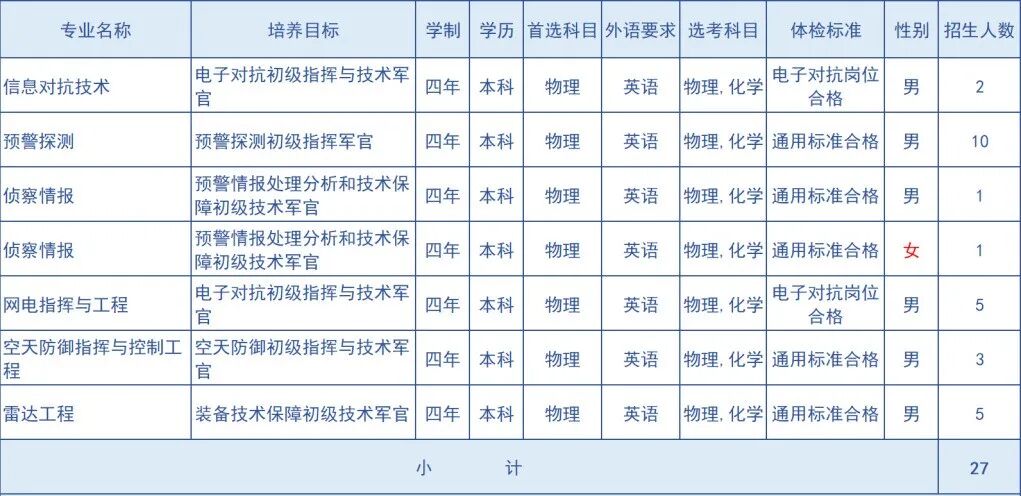 | 专业名称 | 培养目标 | 学制 | 学历 | 首选科目 | 外语要求 | 选考科目 | 体检标准 | 性别 | 招生人数 |
|---|---|---|---|---|---|---|---|---|---|
| 信息对抗技术 | 电子对抗初级指挥与技术军官 | 四年 | 本科 | 物理 | 英语 | 物理, 化学 | 电子对抗岗位合格 | 男 | 2 |
| 预警探测 | 预警探测初级指挥军官 | 四年 | 本科 | 物理 | 英语 | 物理, 化学 | 通用标准合格 | 男 | 10 |
| 侦察情报 | 预警情报处理分析和技术保障初级技术军官 | 四年 | 本科 | 物理 | 英语 | 物理, 化学 | 通用标准合格 | 男 | 1 |
| 侦察情报 | 预警情报处理分析和技术保障初级技术军官 | 四年 | 本科 | 物理 | 英语 | 物理, 化学 | 通用标准合格 | 女 | 1 |
| 网电指挥与工程 | 电子对抗初级指挥与技术军官 | 四年 | 本科 | 物理 | 英语 | 物理, 化学 | 电子对抗岗位合格 | 男 | 5 |
| 空天防御指挥与控制工程 | 空天防御初级指挥与技术军官 | 四年 | 本科 | 物理 | 英语 | 物理, 化学 | 通用标准合格 | 男 | 3 |
| 雷达工程 | 装备技术保障初级技术军官 | 四年 | 本科 | 物理 | 英语 | 物理, 化学 | 通用标准合格 | 男 | 5 |
| 小 计 | | | | | | | | | 27 |